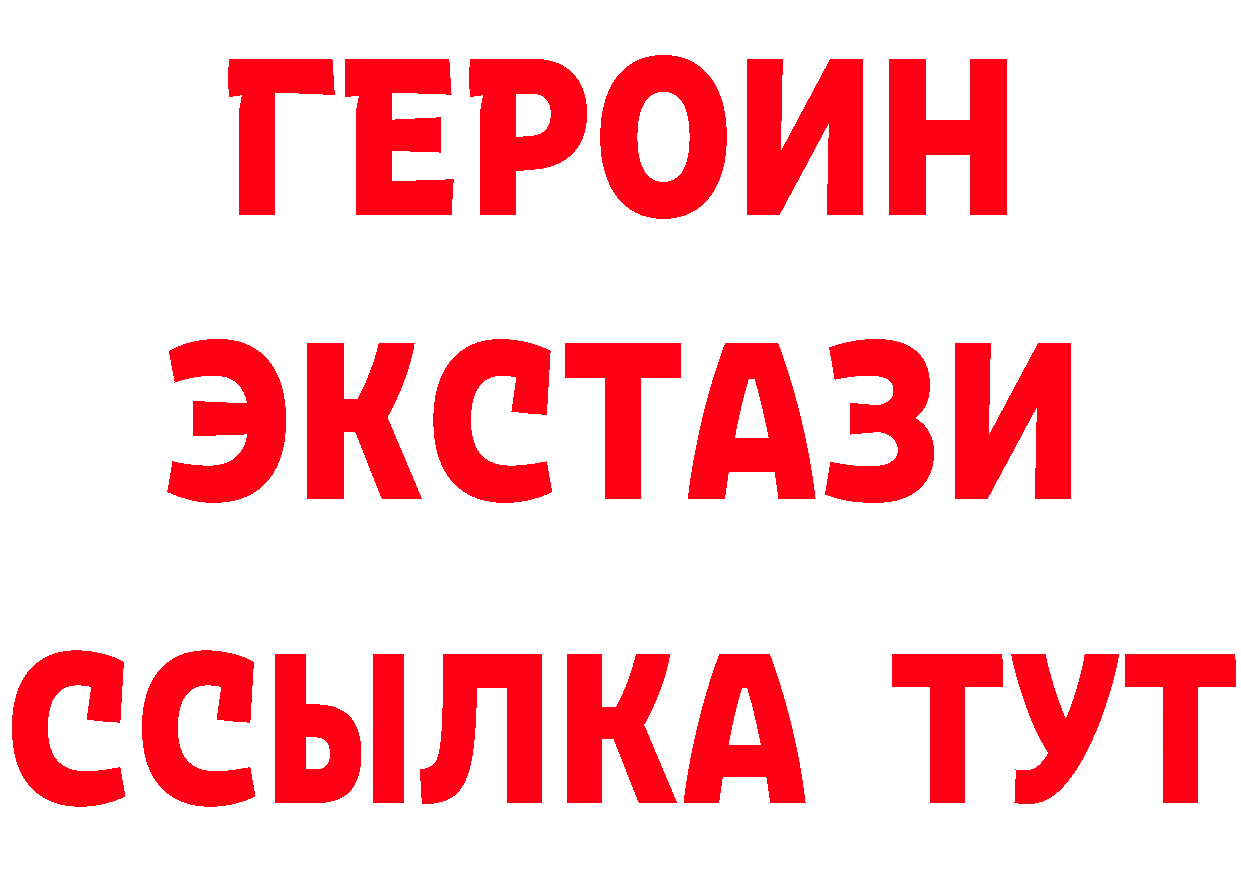 ГЕРОИН
ЭКСТАЗИ
ССЫЛКА ТУТ